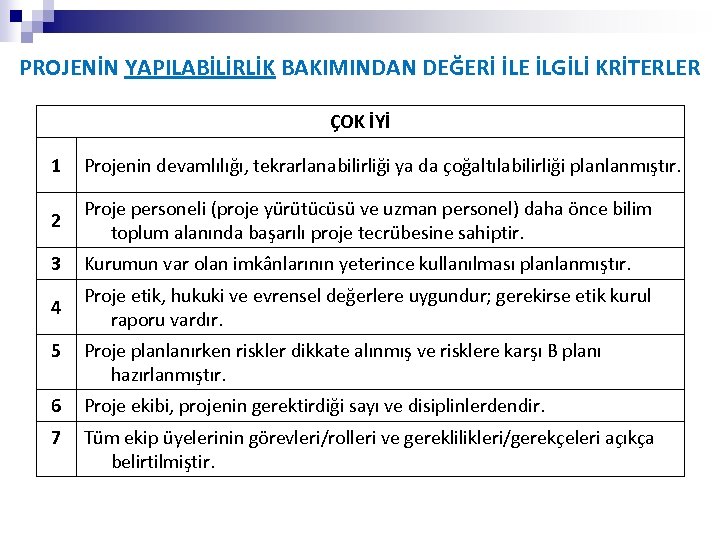 PROJENİN YAPILABİLİRLİK BAKIMINDAN DEĞERİ İLE İLGİLİ KRİTERLER

| ÇOK İYİ | |
|---|---|
| 1 | Projenin devamlılığı, tekrarlanabilirliği ya da çoğaltılabilirliği planlanmıştır. |
| 2 | Proje personeli (proje yürütücüsü ve uzman personel) daha önce bilim toplum alanında başarılı proje tecrübesine sahiptir. |
| 3 | Kurumun var olan imkânlarının yeterince kullanılması planlanmıştır. |
| 4 | Proje etik, hukuki ve evrensel değerlere uygundur; gerekirse etik kurul raporu vardır. |
| 5 | Proje planlanırken riskler dikkate alınmış ve risklere karşı B planı hazırlanmıştır. |
| 6 | Proje ekibi, projenin gerektirdiği sayı ve disiplinlerdendir. |
| 7 | Tüm ekip üyelerinin görevleri/rolleri ve gereklilikleri/gerekçeleri açıkça belirtilmiştir. |